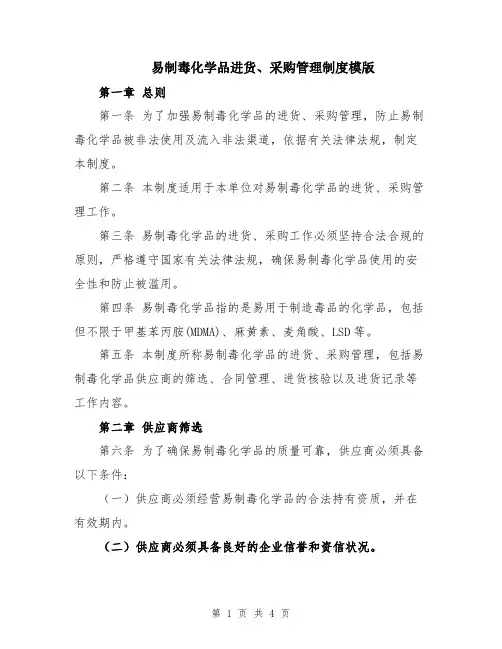 易制毒化学品进货、采购管理制度模版

第一章 总则

第一条 为了加强易制毒化学品的进货、采购管理，防止易制毒化学品被非法使用及流入非法渠道，依据有关法律法规，制定本制度。

第二条 本制度适用于本单位对易制毒化学品的进货、采购管理工作。

第三条 易制毒化学品的进货、采购工作必须坚持合法合规的原则，严格遵守国家有关法律法规，确保易制毒化学品使用的安全性和防止被滥用。

第四条 易制毒化学品指的是易用于制造毒品的化学品，包括但不限于甲基苯丙胺(MDMA)、麻黄素、麦角酸、LSD等。

第五条 本制度所称易制毒化学品的进货、采购管理，包括易制毒化学品供应商的筛选、合同管理、进货核验以及进货记录等工作内容。

第二章 供应商筛选

第六条 为了确保易制毒化学品的质量可靠，供应商必须具备以下条件：

（一）供应商必须经营易制毒化学品的合法持有资质，并在有效期内。

（二）供应商必须具备良好的企业信誉和资信状况。

第 1 页 共 4 页